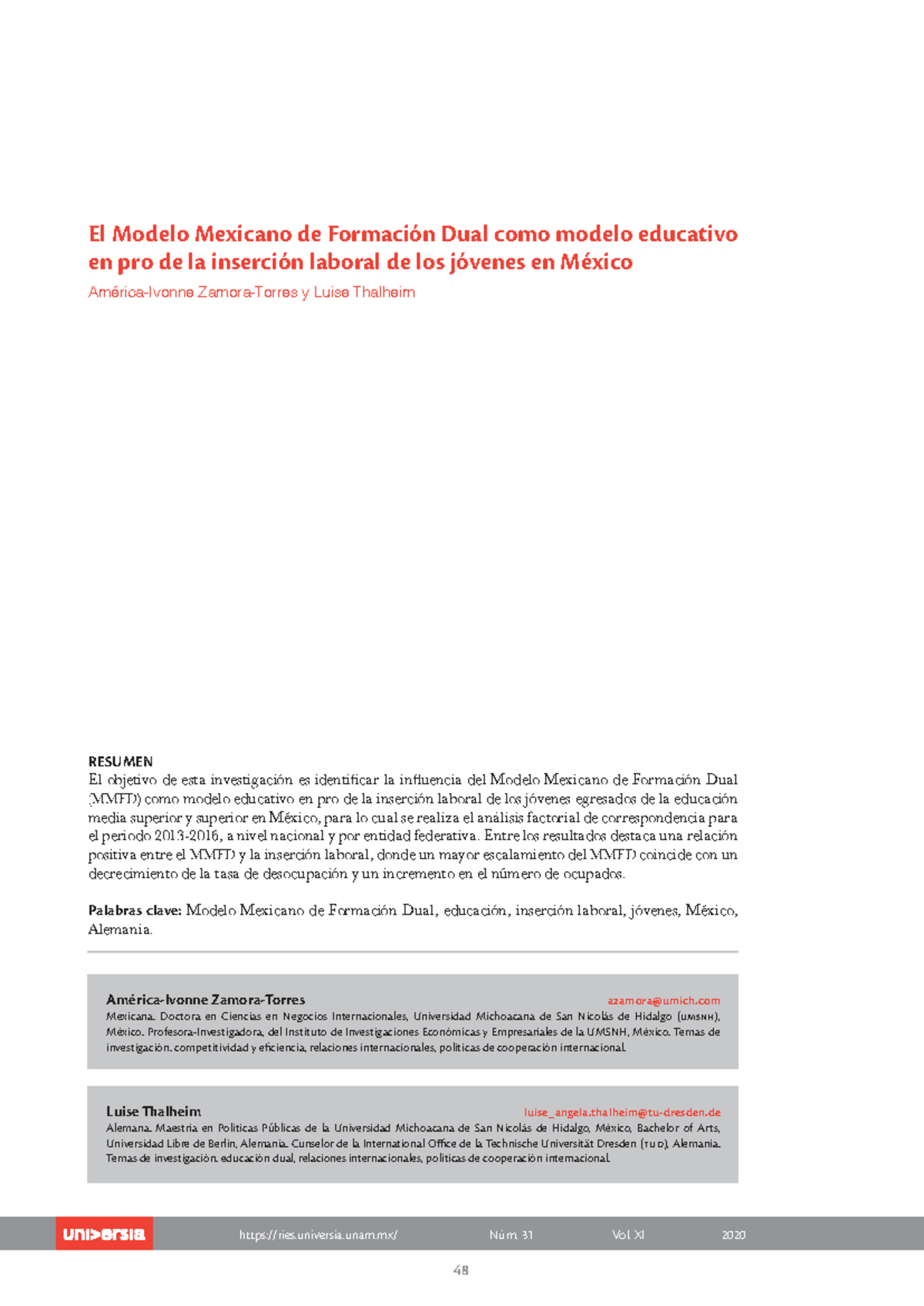 El Modelo Mexicano de Formación Dual como modelo educativo en pro de la inserción laboral de los jóvenes en México

América-Ivonne Zamora-Torres y Luise Thalheim

RESUMEN
El objetivo de esta investigación es identificar la influencia del Modelo Mexicano de Formación Dual (MMFD) como modelo educativo en pro de la inserción laboral de los jóvenes egresados de la educación media superior y superior en México, para lo cual se realiza el análisis factorial de correspondencia para el periodo 2013-2016, a nivel nacional y por entidad federativa. Entre los resultados destaca una relación positiva entre el MMFD y la inserción laboral, donde un mayor escalamiento del MMFD coincide con un decrecimiento de la tasa de desocupación y un incremento en el número de ocupados.

Palabras clave: Modelo Mexicano de Formación Dual, educación, inserción laboral, jóvenes, México, Alemania.

América-Ivonne Zamora-Torres azamora@umich.com
Mexicana. Doctora en Ciencias en Negocios Internacionales, Universidad Michoacana de San Nicolás de Hidalgo (UMSNH), México. Profesora-Investigadora, del Instituto de Investigaciones Económicas y Empresariales de la UMSNH, México. Temas de investigación: competitividad y eficiencia, relaciones internacionales, políticas de cooperación internacional.

Luise Thalheim luise_angela.thalheim@tu-dresden.de
Alemana. Maestría en Políticas Públicas de la Universidad Michoacana de San Nicolás de Hidalgo, México, Bachelor of Arts, Universidad Libre de Berlín, Alemania. Cunselor de la International Office de la Technische Universität Dresden (TUD), Alemania. Temas de investigación: educación dual, relaciones internacionales, políticas de cooperación internacional.

universia https://ries.universia.unam.mx/ Núm. 31 Vol. XI 2020

48